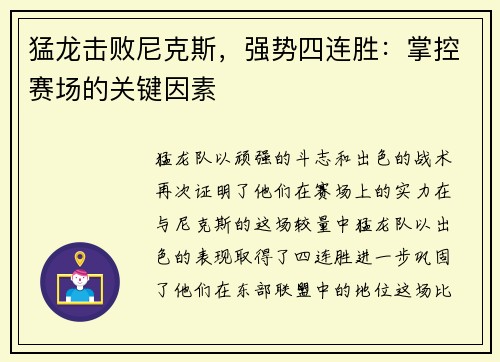 猛龙击败尼克斯，强势四连胜：掌控赛场的关键因素

猛龙队以顽强的斗志和出色的战术再次证明了他们在赛场上的实力在与尼克斯的这场较量中猛龙队以出色的表现取得了四连胜进一步巩固了他们在东部联盟中的地位这场比